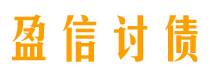 盈信讨债